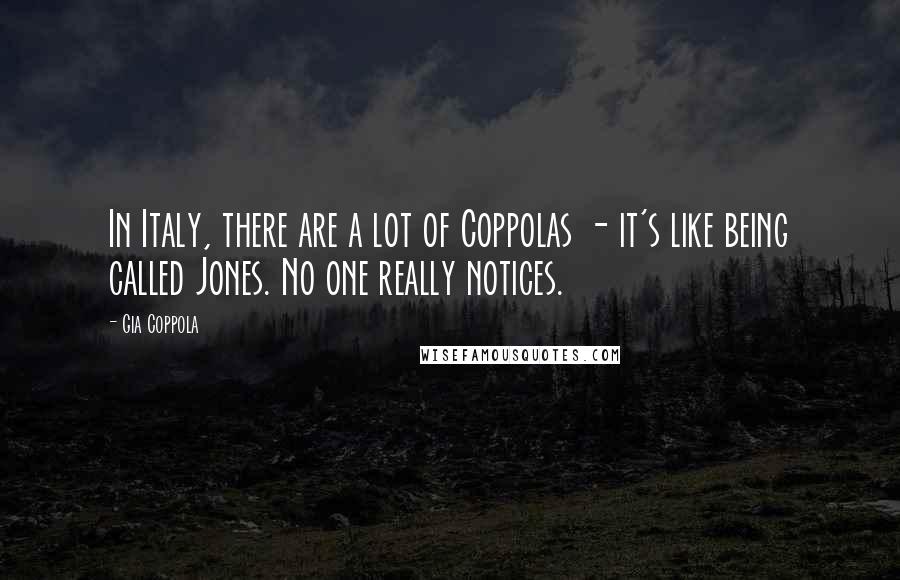 In Italy, there are a lot of Coppolas - it's like being called Jones. No one really notices.

- Gia Coppola

WISEFAMOUSQUOTES.COM